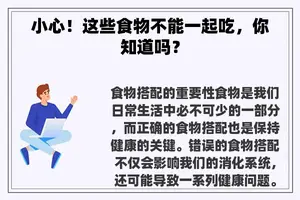 小心！这些食物不能一起吃，你知道吗？

食物搭配的重要性食物是我们日常生活中必不可少的一部分，而正确的食物搭配也是保持健康的关键。错误的食物搭配不仅会影响我们的消化系统，还可能导致一系列健康问题。